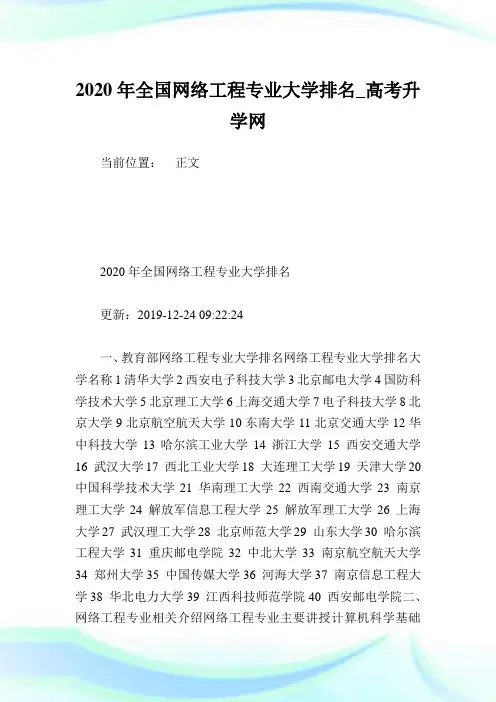 2020 年全国网络工程专业大学排名_高考升学网

当前位置： 正文

2020 年全国网络工程专业大学排名

更新：2019-12-24 09:22:24

一、教育部网络工程专业大学排名网络工程专业大学排名大学名称 1 清华大学 2 西安电子科技大学 3 北京邮电大学 4 国防科学技术大学 5 北京理工大学 6 上海交通大学 7 电子科技大学 8 北京大学 9 北京航空航天大学 10 东南大学 11 北京交通大学 12 华中科技大学 13 哈尔滨工业大学 14 浙江大学 15 西安交通大学 16 武汉大学 17 西北工业大学 18 大连理工大学 19 天津大学 20 中国科学技术大学 21 华南理工大学 22 西南交通大学 23 南京理工大学 24 解放军信息工程大学 25 解放军理工大学 26 上海大学 27 武汉理工大学 28 北京师范大学 29 山东大学 30 哈尔滨工程大学 31 重庆邮电学院 32 中北大学 33 南京航空航天大学 34 郑州大学 35 中国传媒大学 36 河海大学 37 南京信息工程大学 38 华北电力大学 39 江西科技师范学院 40 西安邮电学院二、网络工程专业相关介绍网络工程专业主要讲授计算机科学基础